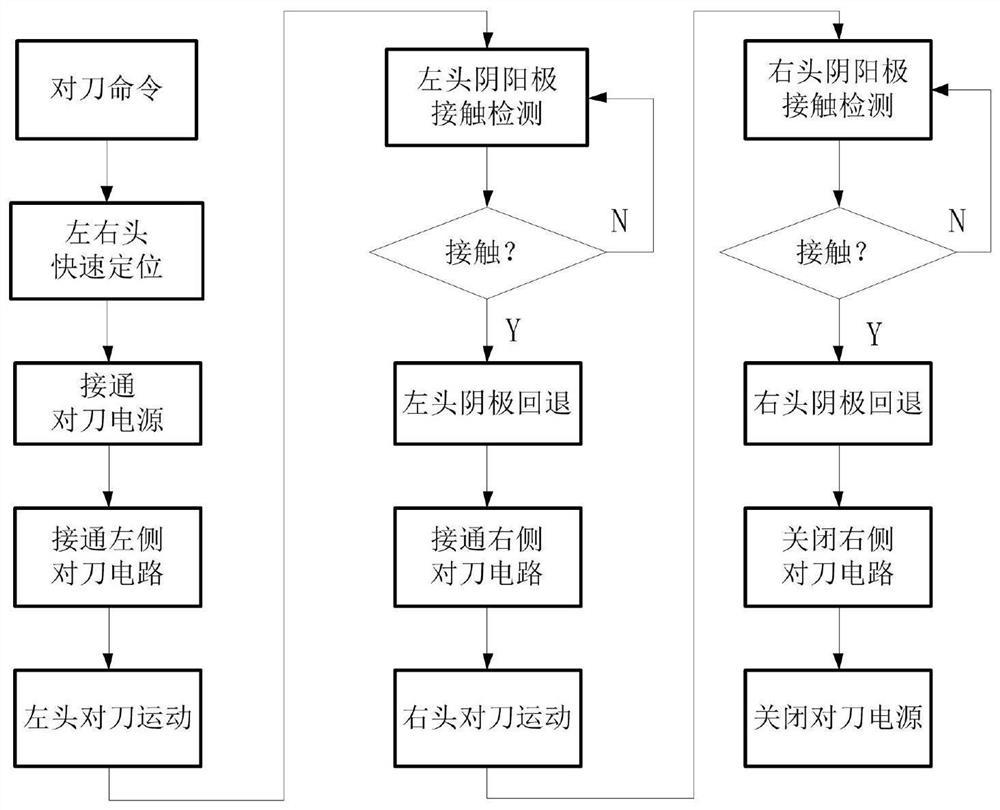 对刀命令

左右头
快速定位

接通
对刀电源

接通左侧
对刀电路

左头对刀运动

左头阴阳极
接触检测

接触？

N

Y

左头阴极回退

接通右侧
对刀电路

右头对刀运动

右头阴阳极
接触检测

接触？

N

Y

右头阴极回退

关闭右侧
对刀电路

关闭对刀电源